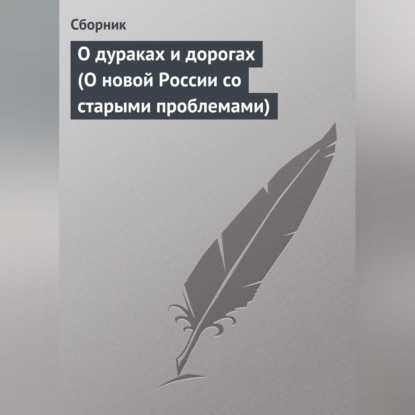 Сборник

О дураках и дорогах (О новой России со старыми проблемами)